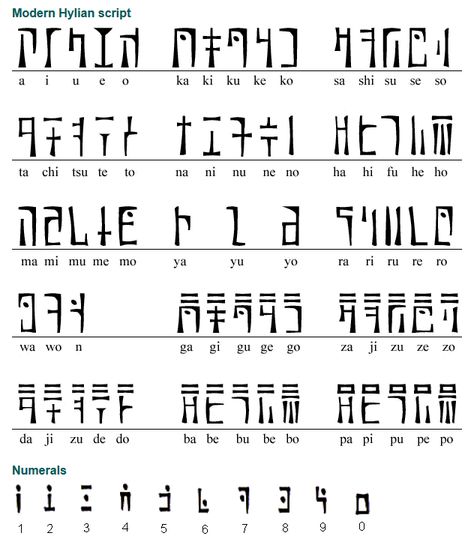 Modern Hylian script

a i u e o ka ki ku ke ko sa shi su se so

ta chi tsu te to na ni nu ne no ha hi fu he ho

ma mi mu me mo ya yu yo ra ri ru re ro

wa wo n ga gi gu ge go za ji zu ze zo

da ji zu de do ba be bu be bo pa pi pu pe po

Numerals

1 2 3 4 5 6 7 8 9 0